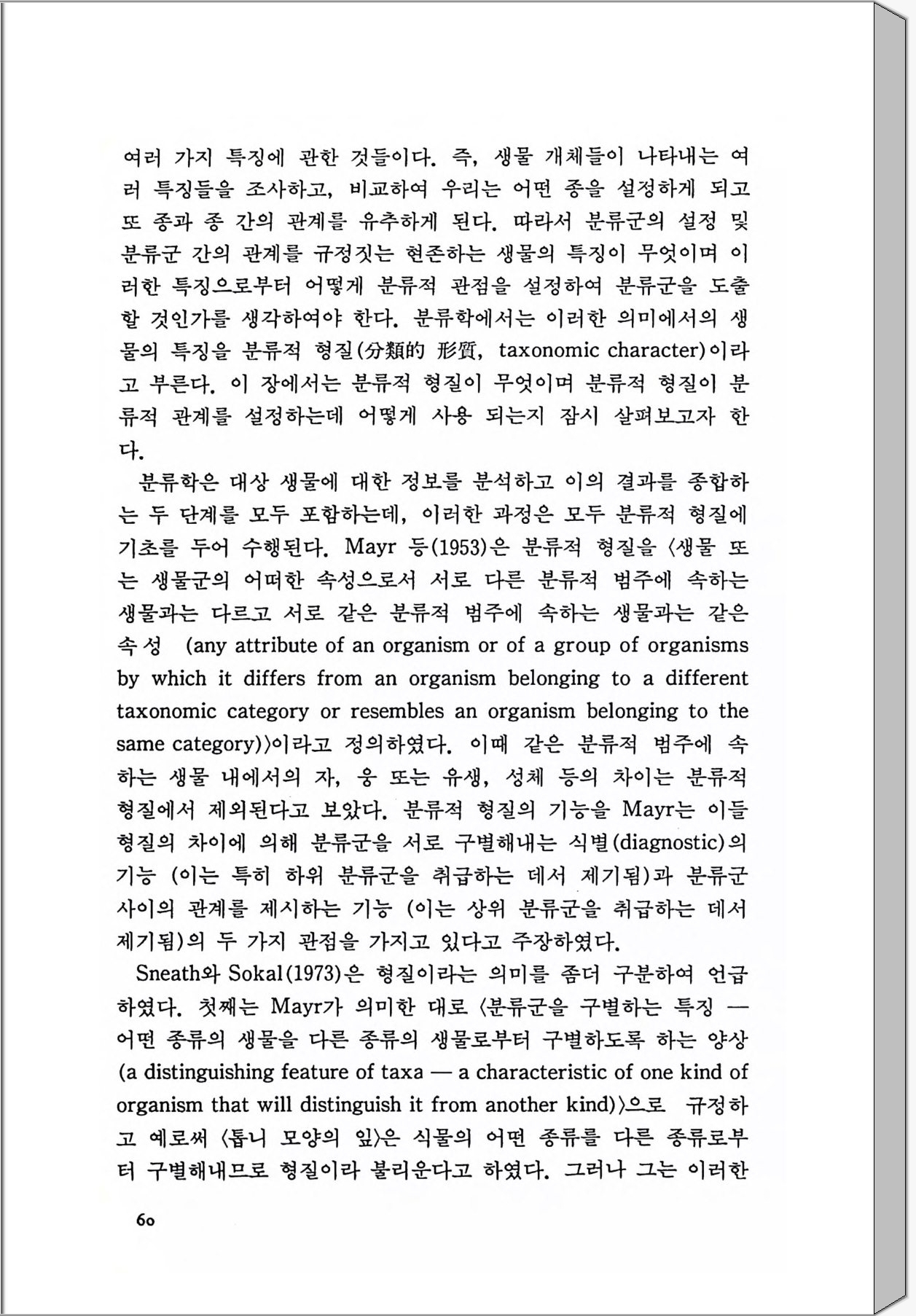 여러 가지 특징에 관한 것들이다. 즉, 생물 개체들이 나타내는 여러 특징들을 조사하고, 비교하여 우리는 어떤 종을 설정하게 되고 또 종과 종 간의 관계를 유추하게 된다. 따라서 분류군의 설정 및 분류군 간의 관계를 규정짓는 현존하는 생물의 특징이 무엇이며 이러한 특징으로부터 어떻게 분류적 관점을 설정하여 분류군을 도출할 것인가를 생각하여야 한다. 분류학에서는 이러한 의미에서의 생물의 특징을 분류적 형질(分類的 形質, taxonomic character)이라고 부른다. 이 장에서는 분류적 형질이 무엇이며 분류적 형질이 분류적 관계를 설정하는데 어떻게 사용 되는지 잠시 살펴보고자 한다.

분류학은 대상 생물에 대한 정보를 분석하고 이의 결과를 종합하는 두 단계를 모두 포함하는데, 이러한 과정은 모두 분류적 형질에 기초를 두어 수행된다. Mayr 등(1953)은 분류적 형질을 〈생물 또는 생물군의 어떠한 속성으로서 서로 다른 분류적 범주에 속하는 생물과는 다르고 서로 같은 분류적 범주에 속하는 생물과는 같은 속성 (any attribute of an organism or of a group of organisms by which it differs from an organism belonging to a different taxonomic category or resembles an organism belonging to the same category)〉이라고 정의하였다. 이때 같은 분류적 범주에 속하는 생물 내에서의 자, 웅 또는 유생, 성체 등의 차이는 분류적 형질에서 제외된다고 보았다. 분류적 형질의 기능을 Mayr는 이들 형질의 차이에 의해 분류군을 서로 구별해내는 식별(diagnostic)의 기능 (이는 특히 하위 분류군을 취급하는 데서 제기됨)과 분류군 사이의 관계를 제시하는 기능 (이는 상위 분류군을 취급하는 데서 제기됨)의 두 가지 관점을 가지고 있다고 주장하였다.

Sneath와 Sokal(1973)은 형질이라는 의미를 좀더 구분하여 언급하였다. 첫째는 Mayr가 의미한 대로 〈분류군을 구별하는 특징 — 어떤 종류의 생물을 다른 종류의 생물로부터 구별하도록 하는 양상 (a distinguishing feature of taxa — a characteristic of one kind of organism that will distinguish it from another kind)〉으로 규정하고 예로써 〈톱니 모양의 잎〉은 식물의 어떤 종류를 다른 종류로부터 구별해내므로 형질이라 불리운다고 하였다. 그러나 그는 이러한

60